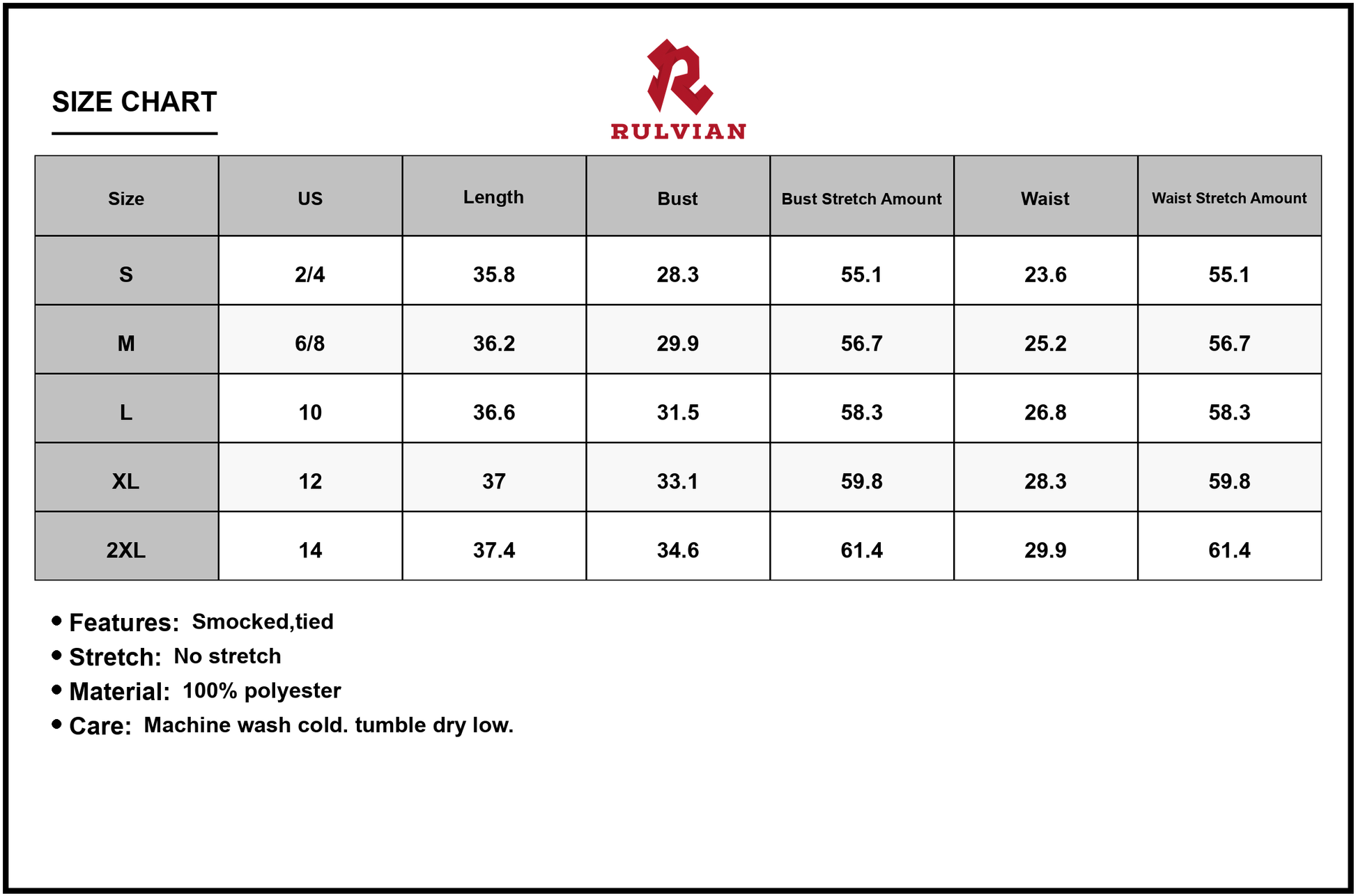 SIZE CHART

RULVIAN

| Size | US | Length | Bust | Bust Stretch Amount | Waist | Waist Stretch Amount |
|---|---|---|---|---|---|---|
| S | 2/4 | 35.8 | 28.3 | 55.1 | 23.6 | 55.1 |
| M | 6/8 | 36.2 | 29.9 | 56.7 | 25.2 | 56.7 |
| L | 10 | 36.6 | 31.5 | 58.3 | 26.8 | 58.3 |
| XL | 12 | 37 | 33.1 | 59.8 | 28.3 | 59.8 |
| 2XL | 14 | 37.4 | 34.6 | 61.4 | 29.9 | 61.4 |

• Features: Smocked,tied
• Stretch: No stretch
• Material: 100% polyester
• Care: Machine wash cold. tumble dry low.